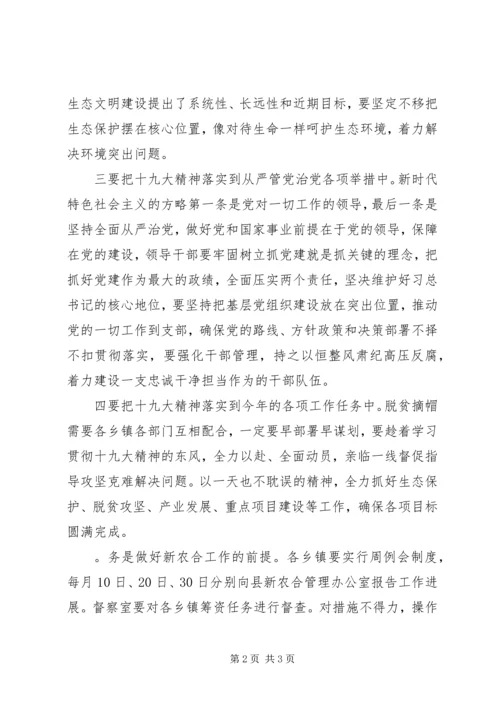 生态文明建设提出了系统性、长远性和近期目标，要坚定不移把生态保护摆在核心位置，像对待生命一样呵护生态环境，着力解决环境突出问题。

三要把十九大精神落实到从严管党治党各项举措中。新时代特色社会主义的方略第一条是党对一切工作的领导，最后一条是坚持全面从严治党，做好党和国家事业前提在于党的领导，保障在党的建设，领导干部要牢固树立抓党建就是抓关键的理念，把抓好党建作为最大的政绩，全面压实两个责任，坚决维护好习总书记的核心地位，要坚持把基层党组织建设放在突出位置，推动党的一切工作到支部，确保党的路线、方针政策和决策部署不择不扣贯彻落实，要强化干部管理，持之以恒整风肃纪高压反腐，着力建设一支忠诚干净担当作为的干部队伍。

四要把十九大精神落实到今年的各项工作任务中。脱贫摘帽需要各乡镇各部门互相配合，一定要早部署早谋划，要趁着学习贯彻十九大精神的东风，全力以赴、全面动员，亲临一线督促指导攻坚克难解决问题。以一天也不耽误的精神，全力抓好生态保护、脱贫攻坚、产业发展、重点项目建设等工作，确保各项目标圆满完成。

。务是做好新农合工作的前提。各乡镇要实行周例会制度，每月10日、20日、30日分别向县新农合管理办公室报告工作进展。督察室要对各乡镇筹资任务进行督查。对措施不得力，操作

第2页 共3页